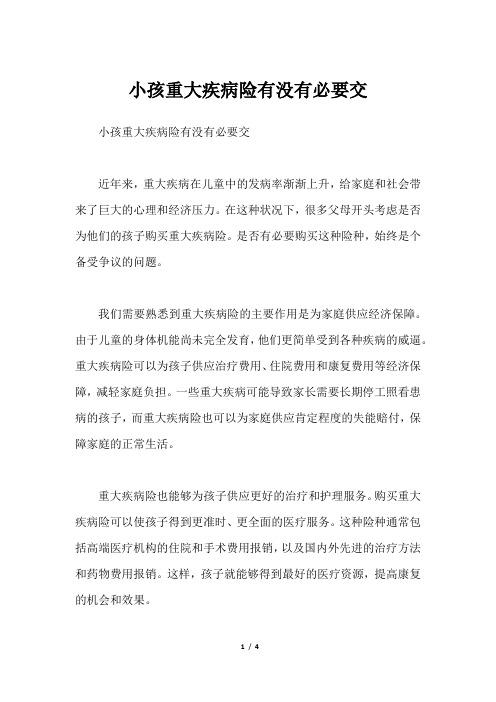 小孩重大疾病险有没有必要交

小孩重大疾病险有没有必要交

近年来，重大疾病在儿童中的发病率渐渐上升，给家庭和社会带来了巨大的心理和经济压力。在这种状况下，很多父母开头考虑是否为他们的孩子购买重大疾病险。是否有必要购买这种险种，始终是个备受争议的问题。

我们需要熟悉到重大疾病险的主要作用是为家庭供应经济保障。由于儿童的身体机能尚未完全发育，他们更简单受到各种疾病的威逼。重大疾病险可以为孩子供应治疗费用、住院费用和康复费用等经济保障，减轻家庭负担。一些重大疾病可能导致家长需要长期停工照看患病的孩子，而重大疾病险也可以为家庭供应肯定程度的失能赔付，保障家庭的正常生活。

重大疾病险也能够为孩子供应更好的治疗和护理服务。购买重大疾病险可以使孩子得到更准时、更全面的医疗服务。这种险种通常包括高端医疗机构的住院和手术费用报销，以及国内外先进的治疗方法和药物费用报销。这样，孩子就能够得到最好的医疗资源，提高康复的机会和效果。

1 / 4